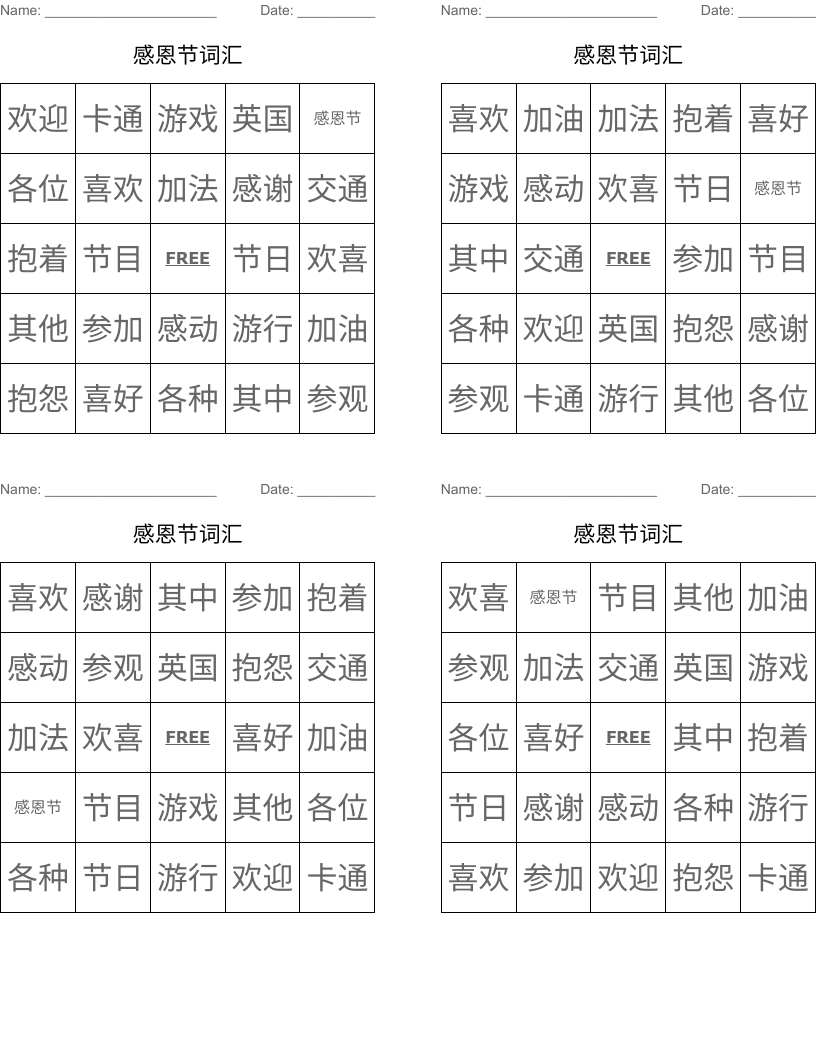 Name: ______________________ Date: __________

感恩节词汇

| 欢迎 | 卡通 | 游戏 | 英国 | 感恩节 |
|---|---|---|---|---|
| 各位 | 喜欢 | 加法 | 感谢 | 交通 |
| 抱着 | 节目 | FREE | 节日 | 欢喜 |
| 其他 | 参加 | 感动 | 游行 | 加油 |
| 抱怨 | 喜好 | 各种 | 其中 | 参观 |

Name: ______________________ Date: __________

感恩节词汇

| 喜欢 | 加油 | 加法 | 抱着 | 喜好 |
|---|---|---|---|---|
| 游戏 | 感动 | 欢喜 | 节日 | 感恩节 |
| 其中 | 交通 | FREE | 参加 | 节目 |
| 各种 | 欢迎 | 英国 | 抱怨 | 感谢 |
| 参观 | 卡通 | 游行 | 其他 | 各位 |

Name: ______________________ Date: __________

感恩节词汇

| 喜欢 | 感谢 | 其中 | 参加 | 抱着 |
|---|---|---|---|---|
| 感动 | 参观 | 英国 | 抱怨 | 交通 |
| 加法 | 欢喜 | FREE | 喜好 | 加油 |
| 感恩节 | 节目 | 游戏 | 其他 | 各位 |
| 各种 | 节日 | 游行 | 欢迎 | 卡通 |

Name: ______________________ Date: __________

感恩节词汇

| 欢喜 | 感恩节 | 节目 | 其他 | 加油 |
|---|---|---|---|---|
| 参观 | 加法 | 交通 | 英国 | 游戏 |
| 各位 | 喜好 | FREE | 其中 | 抱着 |
| 节日 | 感谢 | 感动 | 各种 | 游行 |
| 喜欢 | 参加 | 欢迎 | 抱怨 | 卡通 |